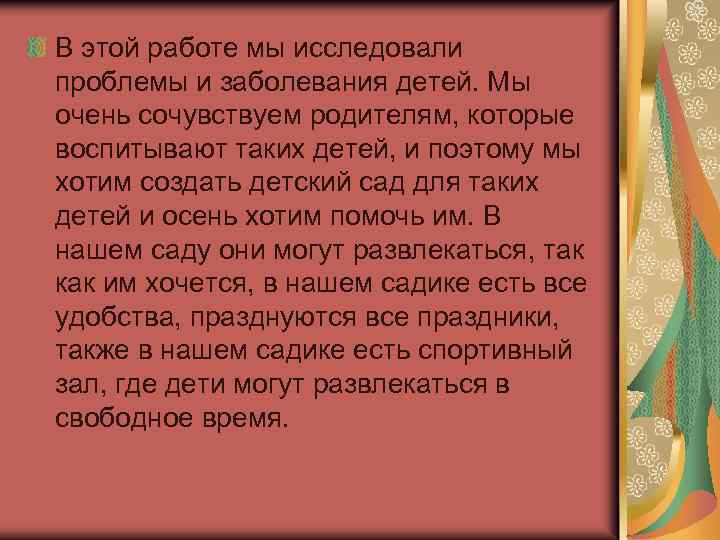 В этой работе мы исследовали проблемы и заболевания детей. Мы очень сочувствуем родителям, которые воспитывают таких детей, и поэтому мы хотим создать детский сад для таких детей и осень хотим помочь им. В нашем саду они могут развлекаться, так как им хочется, в нашем садике есть все удобства, празднуются все праздники, также в нашем садике есть спортивный зал, где дети могут развлекаться в свободное время.